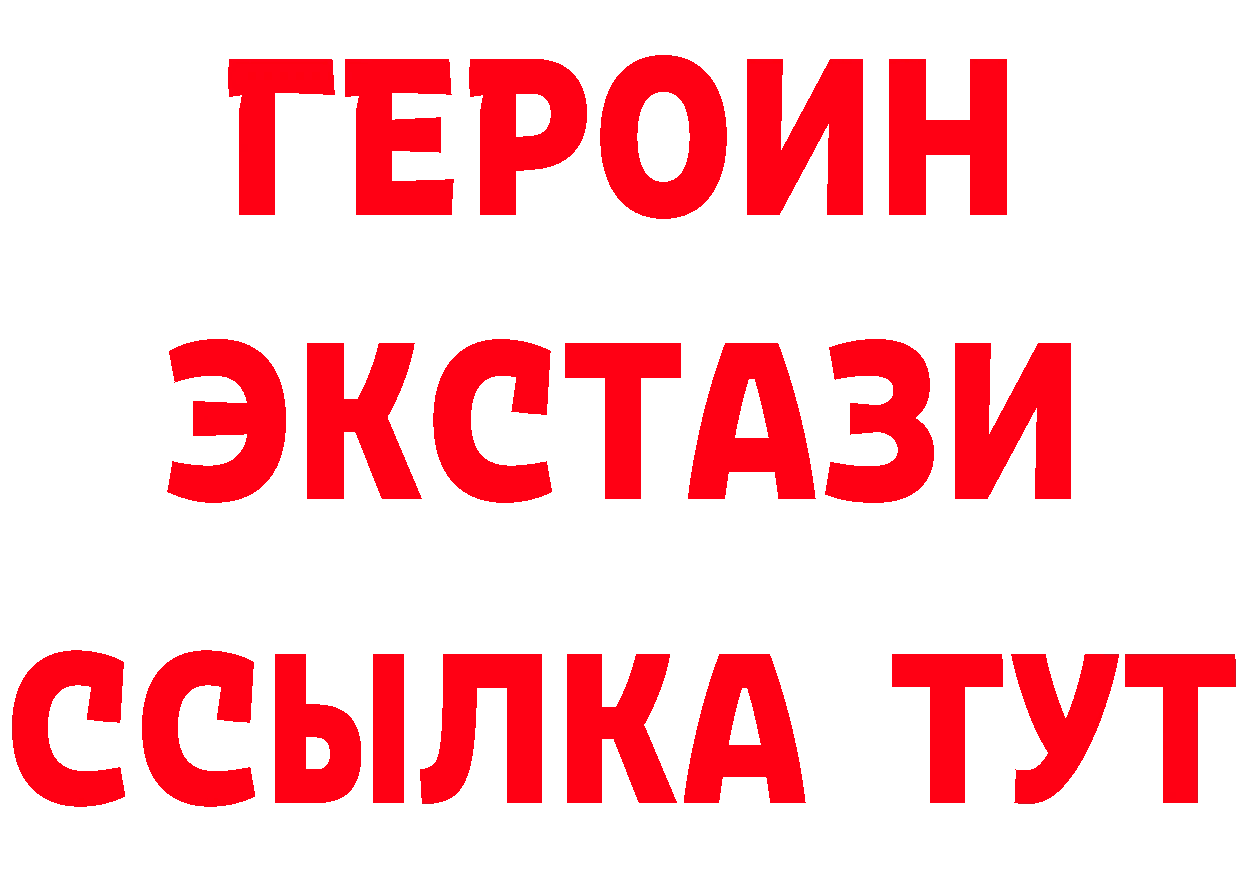 ГЕРОИН
ЭКСТАЗИ
ССЫЛКА ТУТ